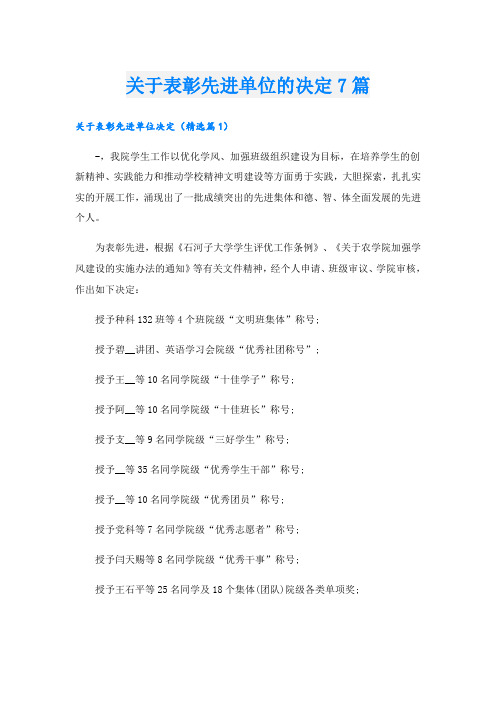 关于表彰先进单位的决定7篇

关于表彰先进单位决定（精选篇1）

–，我院学生工作以优化学风、加强班级组织建设为目标，在培养学生的创新精神、实践能力和推动学校精神文明建设等方面勇于实践，大胆探索，扎扎实实的开展工作，涌现出了一批成绩突出的先进集体和德、智、体全面发展的先进个人。

为表彰先进，根据《石河子大学学生评优工作条例》、《关于农学院加强学风建设的实施办法的通知》等有关文件精神，经个人申请、班级审议、学院审核，作出如下决定：

授予种科132班等4个班院级“文明班集体”称号；

授予碧__讲团、英语学习会院级“优秀社团称号”；

授予王__等10名同学院级“十佳学子”称号；

授予阿__等10名同学院级“十佳班长”称号；

授予支__等9名同学院级“三好学生”称号；

授予__等35名同学院级“优秀学生干部”称号；

授予__等10名同学院级“优秀团员”称号；

授予党科等7名同学院级“优秀志愿者”称号；

授予闫天赐等8名同学院级“优秀干事”称号；

授予王石平等25名同学及18个集体(团队)院级各类单项奖；